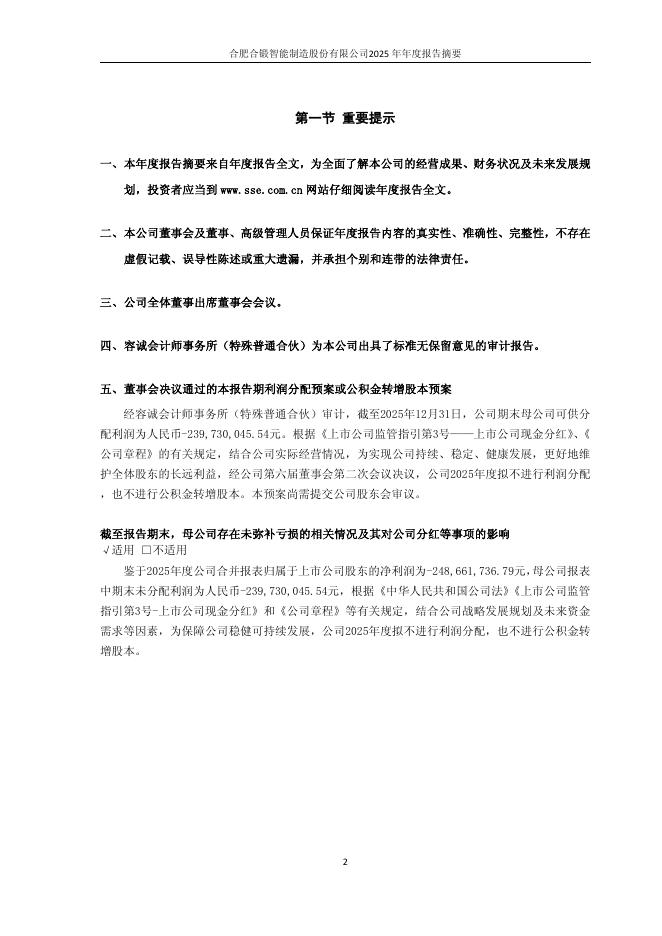 合肥合锻智能制造股份有限公司2025 年年度报告摘要

第一节 重要提示

一、本年度报告摘要来自年度报告全文，为全面了解本公司的经营成果、财务状况及未来发展规划，投资者应当到 www.sse.com.cn 网站仔细阅读年度报告全文。

二、本公司董事会及董事、高级管理人员保证年度报告内容的真实性、准确性、完整性，不存在虚假记载、误导性陈述或重大遗漏，并承担个别和连带的法律责任。

三、公司全体董事出席董事会会议。

四、容诚会计师事务所（特殊普通合伙）为本公司出具了标准无保留意见的审计报告。

五、董事会决议通过的本报告期利润分配预案或公积金转增股本预案

经容诚会计师事务所（特殊普通合伙）审计，截至2025年12月31日，公司期末母公司可供分配利润为人民币-239,730,045.54元。根据《上市公司监管指引第3号——上市公司现金分红》、《公司章程》的有关规定，结合公司实际经营情况，为实现公司持续、稳定、健康发展，更好地维护全体股东的长远利益，经公司第六届董事会第二次会议决议，公司2025年度拟不进行利润分配，也不进行公积金转增股本。本预案尚需提交公司股东会审议。

截至报告期末，母公司存在未弥补亏损的相关情况及其对公司分红等事项的影响
√适用 □不适用

鉴于2025年度公司合并报表归属于上市公司股东的净利润为-248,661,736.79元，母公司报表中期末未分配利润为人民币-239,730,045.54元，根据《中华人民共和国公司法》《上市公司监管指引第3号-上市公司现金分红》和《公司章程》等有关规定，结合公司战略发展规划及未来资金需求等因素，为保障公司稳健可持续发展，公司2025年度拟不进行利润分配，也不进行公积金转增股本。

2